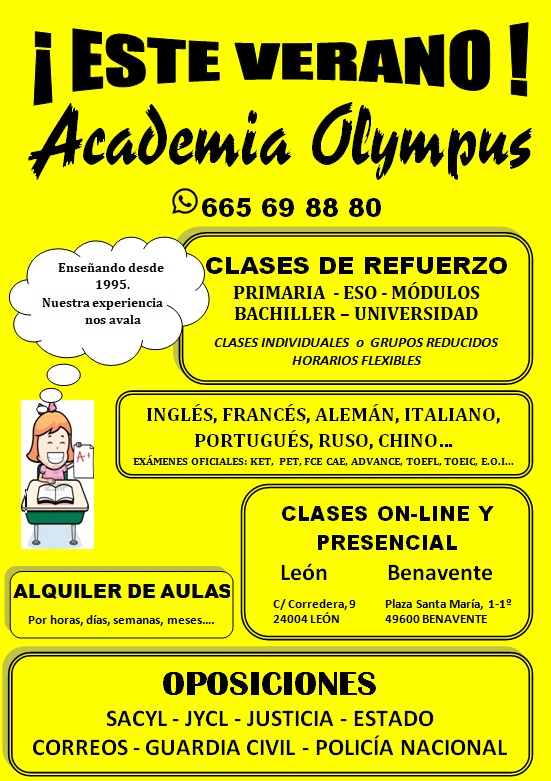 ¡ESTE VERANO!
Academia Olympus

665 69 88 80

Enseñando desde 1995. Nuestra experiencia nos avala

CLASES DE REFUERZO
PRIMARIA - ESO - MÓDULOS
BACHILLER – UNIVERSIDAD
CLASES INDIVIDUALES o GRUPOS REDUCIDOS
HORARIOS FLEXIBLES

A+

INGLÉS, FRANCÉS, ALEMÁN, ITALIANO, PORTUGUÉS, RUSO, CHINO…
EXÁMENES OFICIALES: KET, PET, FCE CAE, ADVANCE, TOEFL, TOEIC, E.O.I…

CLASES ON-LINE Y PRESENCIAL

León
C/ Corredera, 9
24004 LEÓN

Benavente
Plaza Santa María, 1-1º
49600 BENAVENTE

ALQUILER DE AULAS
Por horas, días, semanas, meses….

OPOSICIONES
SACYL - JYCL - JUSTICIA - ESTADO
CORREOS - GUARDIA CIVIL - POLICÍA NACIONAL